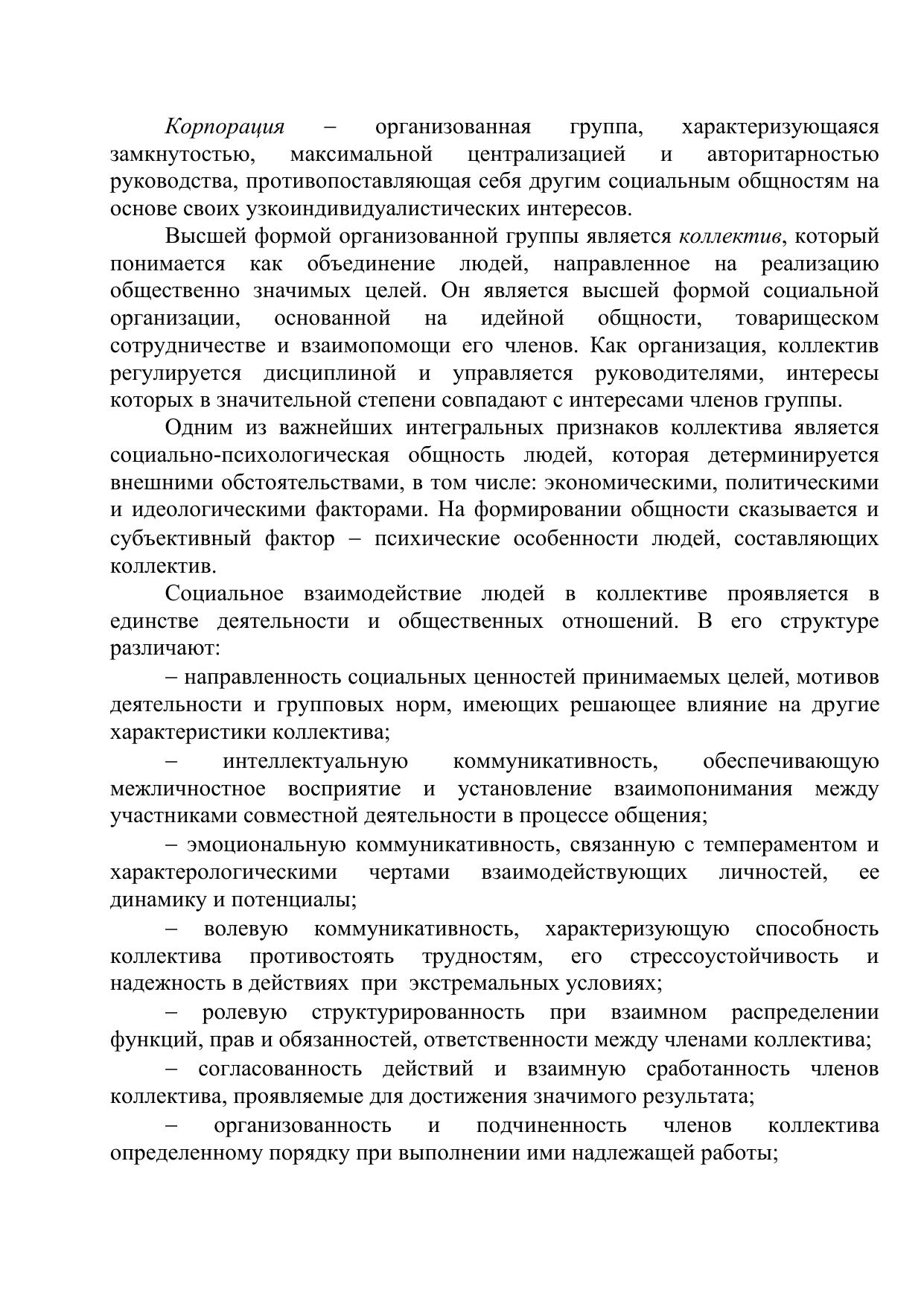 Корпорация – организованная группа, характеризующаяся замкнутостью, максимальной централизацией и авторитарностью руководства, противопоставляющая себя другим социальным общностям на основе своих узкоиндивидуалистических интересов.

Высшей формой организованной группы является коллектив, который понимается как объединение людей, направленное на реализацию общественно значимых целей. Он является высшей формой социальной организации, основанной на идейной общности, товарищеском сотрудничестве и взаимопомощи его членов. Как организация, коллектив регулируется дисциплиной и управляется руководителями, интересы которых в значительной степени совпадают с интересами членов группы.

Одним из важнейших интегральных признаков коллектива является социально-психологическая общность людей, которая детерминируется внешними обстоятельствами, в том числе: экономическими, политическими и идеологическими факторами. На формировании общности сказывается и субъективный фактор – психические особенности людей, составляющих коллектив.

Социальное взаимодействие людей в коллективе проявляется в единстве деятельности и общественных отношений. В его структуре различают:

– направленность социальных ценностей принимаемых целей, мотивов деятельности и групповых норм, имеющих решающее влияние на другие характеристики коллектива;

– интеллектуальную коммуникативность, обеспечивающую межличностное восприятие и установление взаимопонимания между участниками совместной деятельности в процессе общения;

– эмоциональную коммуникативность, связанную с темпераментом и характерологическими чертами взаимодействующих личностей, ее динамику и потенциалы;

– волевую коммуникативность, характеризующую способность коллектива противостоять трудностям, его стрессоустойчивость и надежность в действиях при экстремальных условиях;

– ролевую структурированность при взаимном распределении функций, прав и обязанностей, ответственности между членами коллектива;

– согласованность действий и взаимную сработанность членов коллектива, проявляемые для достижения значимого результата;

– организованность и подчиненность членов коллектива определенному порядку при выполнении ими надлежащей работы;